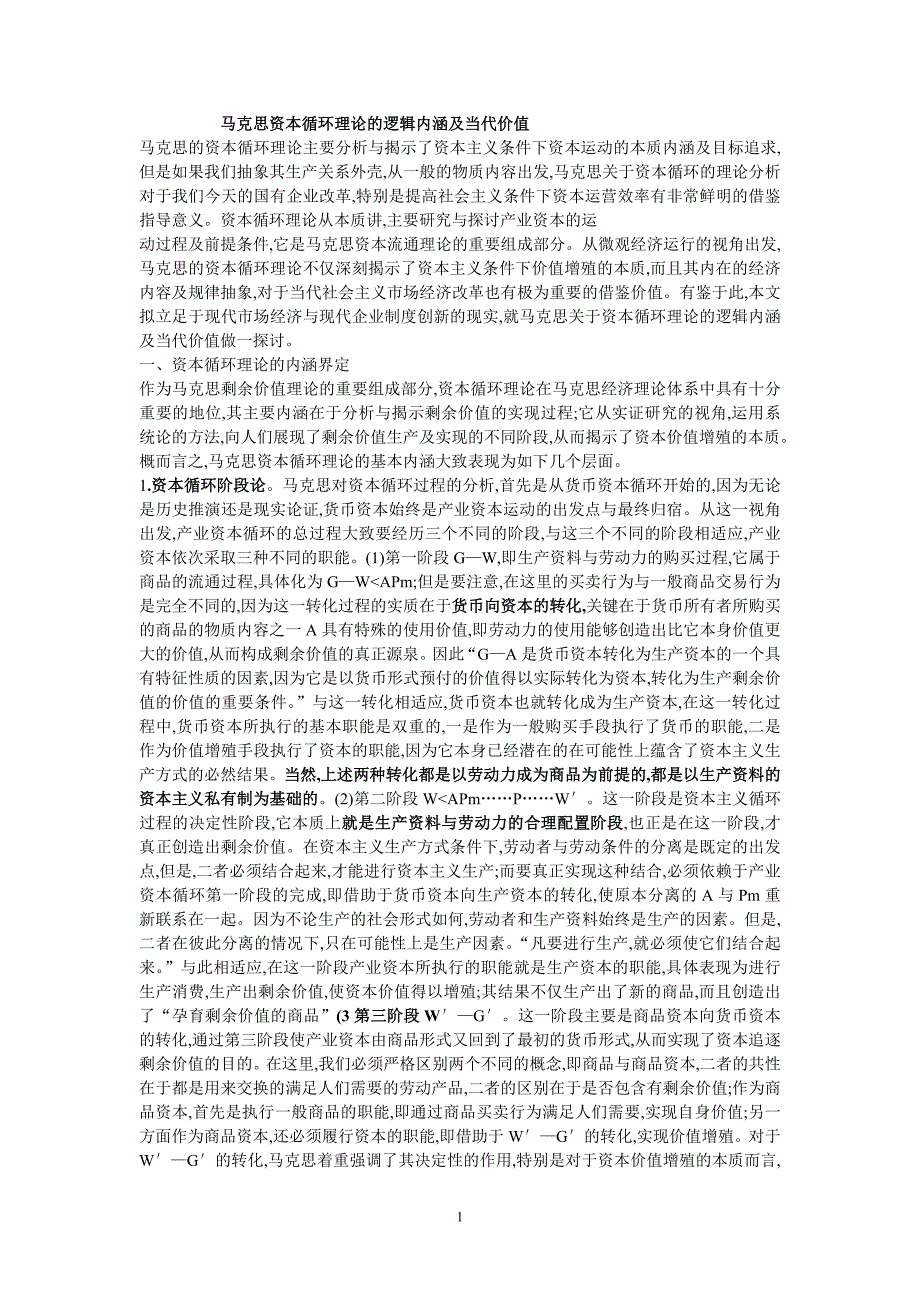 马克思资本循环理论的逻辑内涵及当代价值

马克思的资本循环理论主要分析与揭示了资本主义条件下资本运动的本质内涵及目标追求,但是如果我们抽象其生产关系外壳,从一般的物质内容出发,马克思关于资本循环的理论分析对于我们今天的国有企业改革,特别是提高社会主义条件下资本运营效率有非常鲜明的借鉴指导意义。资本循环理论从本质讲,主要研究与探讨产业资本的运

动过程及前提条件,它是马克思资本流通理论的重要组成部分。从微观经济运行的视角出发,马克思的资本循环理论不仅深刻揭示了资本主义条件下价值增殖的本质,而且其内在的经济内容及规律抽象,对于当代社会主义市场经济改革也有极为重要的借鉴价值。有鉴于此,本文拟立足于现代市场经济与现代企业制度创新的现实,就马克思关于资本循环理论的逻辑内涵及当代价值做一探讨。

一、资本循环理论的内涵界定

作为马克思剩余价值理论的重要组成部分,资本循环理论在马克思经济理论体系中具有十分重要的地位,其主要内涵在于分析与揭示剩余价值的实现过程;它从实证研究的视角,运用系统论的方法,向人们展现了剩余价值生产及实现的不同阶段,从而揭示了资本价值增殖的本质。概而言之,马克思资本循环理论的基本内涵大致表现为如下几个层面。

1.资本循环阶段论。马克思对资本循环过程的分析,首先是从货币资本循环开始的,因为无论是历史推演还是现实论证,货币资本始终是产业资本运动的出发点与最终归宿。从这一视角出发,产业资本循环的总过程大致要经历三个不同的阶段,与这三个不同的阶段相适应,产业资本依次采取三种不同的职能。(1)第一阶段 G—W,即生产资料与劳动力的购买过程,它属于商品的流通过程,具体化为 G—W<APm;但是要注意,在这里的买卖行为与一般商品交易行为是完全不同的,因为这一转化过程的实质在于货币向资本的转化,关键在于货币所有者所购买的商品的物质内容之一 A 具有特殊的使用价值,即劳动力的使用能够创造出比它本身价值更大的价值,从而构成剩余价值的真正源泉。因此“G—A 是货币资本转化为生产资本的一个具有特征性质的因素,因为它是以货币形式预付的价值得以实际转化为资本,转化为生产剩余价值的价值的重要条件。”与这一转化相适应,货币资本也就转化成为生产资本,在这一转化过程中,货币资本所执行的基本职能是双重的,一是作为一般购买手段执行了货币的职能,二是作为价值增殖手段执行了资本的职能,因为它本身已经潜在的在可能性上蕴含了资本主义生产方式的必然结果。当然,上述两种转化都是以劳动力成为商品为前提的,都是以生产资料的资本主义私有制为基础的。(2)第二阶段 W<APm……P……W′。这一阶段是资本主义循环过程的决定性阶段,它本质上就是生产资料与劳动力的合理配置阶段,也正是在这一阶段,才真正创造出剩余价值。在资本主义生产方式条件下,劳动者与劳动条件的分离是既定的出发点,但是,二者必须结合起来,才能进行资本主义生产;而要真正实现这种结合,必须依赖于产业资本循环第一阶段的完成,即借助于货币资本向生产资本的转化,使原本分离的 A 与 Pm 重新联系在一起。因为不论生产的社会形式如何,劳动者和生产资料始终是生产的因素。但是,二者在彼此分离的情况下,只在可能性上是生产因素。“凡要进行生产,就必须使它们结合起来。”与此相适应,在这一阶段产业资本所执行的职能就是生产资本的职能,具体表现为进行生产消费,生产出剩余价值,使资本价值得以增殖;其结果不仅生产出了新的商品,而且创造出了“孕育剩余价值的商品”(3 第三阶段 W′—G′。这一阶段主要是商品资本向货币资本的转化,通过第三阶段使产业资本由商品形式又回到了最初的货币形式,从而实现了资本追逐剩余价值的目的。在这里,我们必须严格区别两个不同的概念,即商品与商品资本,二者的共性在于都是用来交换的满足人们需要的劳动产品,二者的区别在于是否包含有剩余价值;作为商品资本,首先是执行一般商品的职能,即通过商品买卖行为满足人们需要,实现自身价值;另一方面作为商品资本,还必须履行资本的职能,即借助于 W′—G′的转化,实现价值增殖。对于 W′—G′的转化,马克思着重强调了其决定性的作用,特别是对于资本价值增殖的本质而言,

1